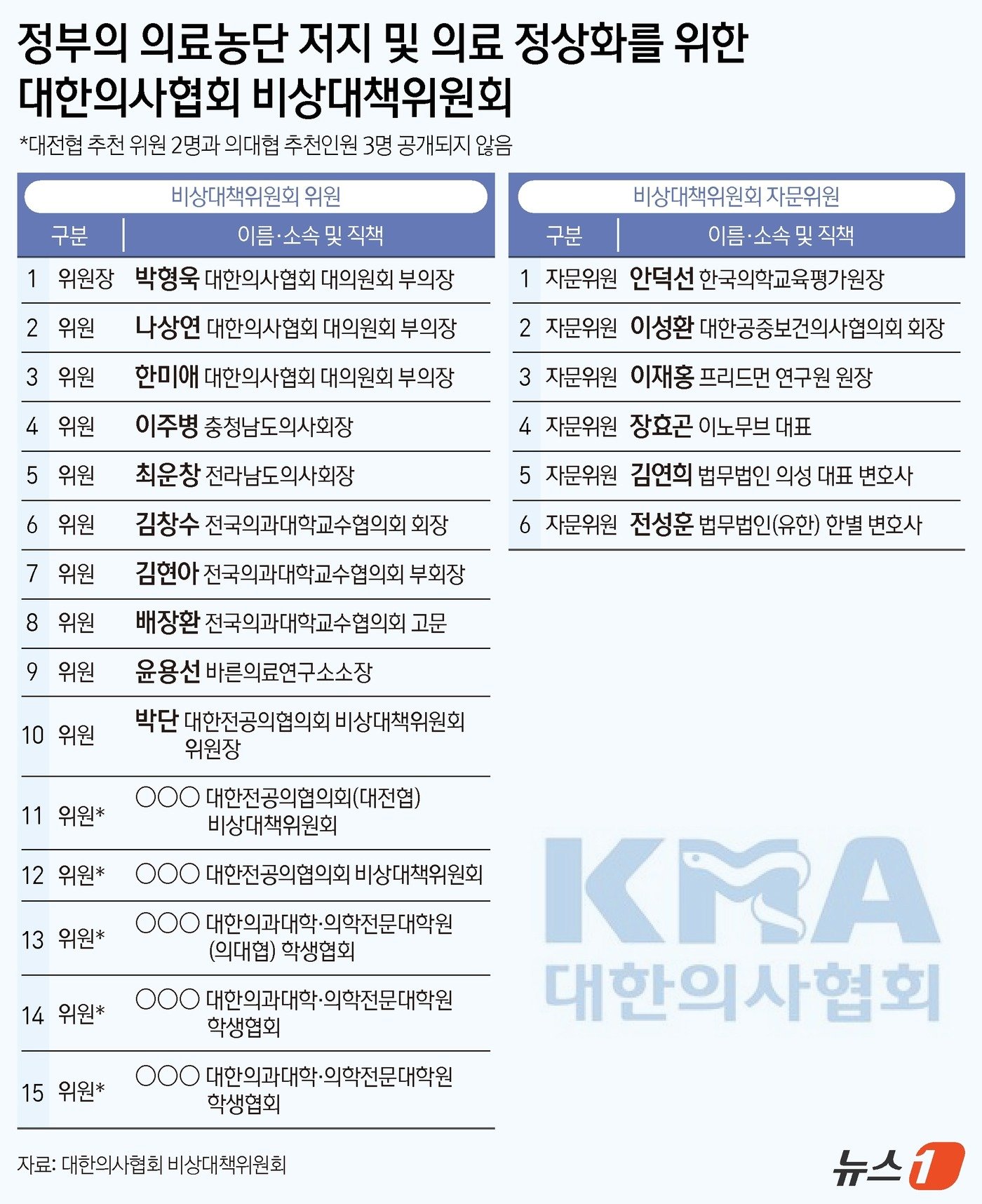 정부의 의료농단 저지 및 의료 정상화를 위한
대한의사협회 비상대책위원회

*대전협 추천 위원 2명과 의대협 추천인원 3명 공개되지 않음

비상대책위원회 위원

| 구분 | | 이름·소속 및 직책 |
|---|---|---|
| 1 | 위원장 | 박형욱 대한의사협회 대의원회 부의장 |
| 2 | 위원 | 나상연 대한의사협회 대의원회 부의장 |
| 3 | 위원 | 한미애 대한의사협회 대의원회 부의장 |
| 4 | 위원 | 이주병 충청남도의사회장 |
| 5 | 위원 | 최운창 전라남도의사회장 |
| 6 | 위원 | 김창수 전국의과대학교수협의회 회장 |
| 7 | 위원 | 김현아 전국의과대학교수협의회 부회장 |
| 8 | 위원 | 배장환 전국의과대학교수협의회 고문 |
| 9 | 위원 | 윤용선 바른의료연구소소장 |
| 10 | 위원 | 박단 대한전공의협의회 비상대책위원회 위원장 |
| 11 | 위원* | ○○○ 대한전공의협의회(대전협) 비상대책위원회 |
| 12 | 위원* | ○○○ 대한전공의협의회 비상대책위원회 |
| 13 | 위원* | ○○○ 대한의과대학·의학전문대학원 (의대협) 학생협회 |
| 14 | 위원* | ○○○ 대한의과대학·의학전문대학원 학생협회 |
| 15 | 위원* | ○○○ 대한의과대학·의학전문대학원 학생협회 |

비상대책위원회 자문위원

| 구분 | | 이름·소속 및 직책 |
|---|---|---|
| 1 | 자문위원 | 안덕선 한국의학교육평가원장 |
| 2 | 자문위원 | 이성환 대한공중보건의사협의회 회장 |
| 3 | 자문위원 | 이재홍 프리드먼 연구원 원장 |
| 4 | 자문위원 | 장효곤 이노무브 대표 |
| 5 | 자문위원 | 김연희 법무법인 의성 대표 변호사 |
| 6 | 자문위원 | 전성훈 법무법인(유한) 한별 변호사 |

KMA
대한의사협회

자료: 대한의사협회 비상대책위원회

뉴스1